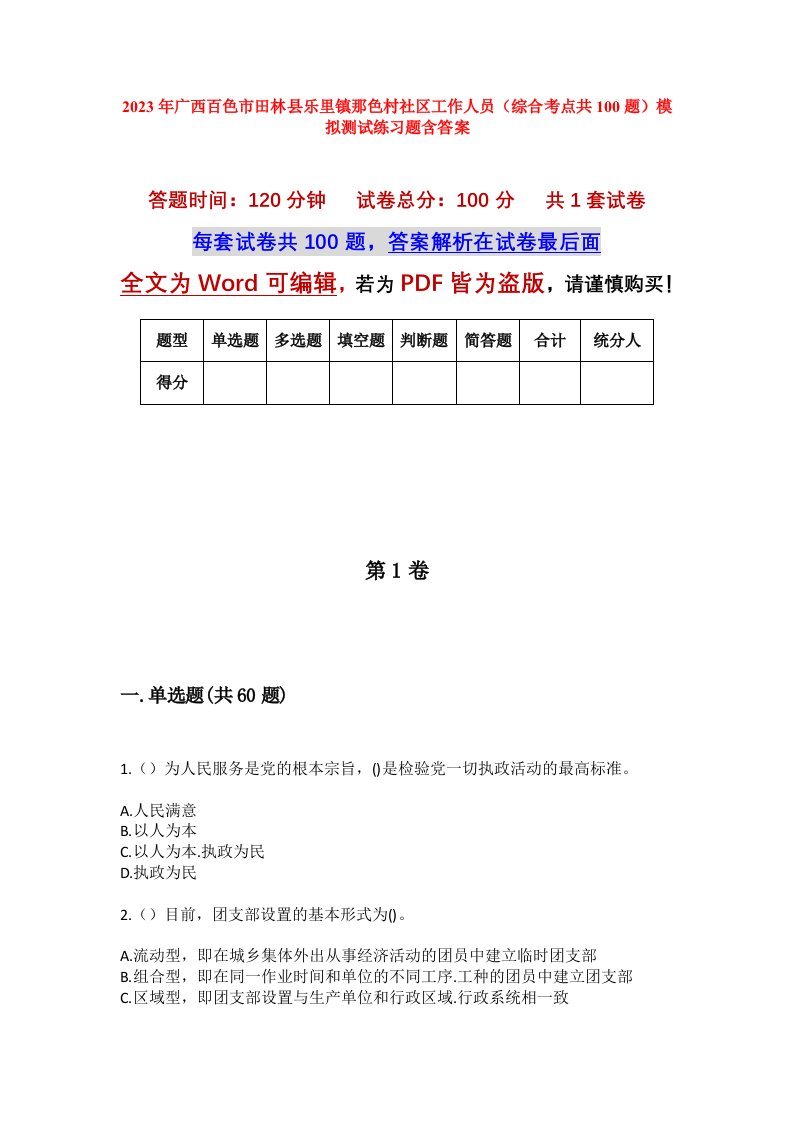 2023年广西百色市田林县乐里镇那色村社区工作人员（综合考点共100题）模拟测试练习题含答案

答题时间：120分钟　试卷总分：100分　共1套试卷

每套试卷共100题，答案解析在试卷最后面

全文为Word可编辑，若为PDF皆为盗版，请谨慎购买！

| 题型 | 单选题 | 多选题 | 填空题 | 判断题 | 简答题 | 合计 | 统分人 |
|---|---|---|---|---|---|---|---|
| 得分 |  |  |  |  |  |  |  |

第1卷

一.单选题(共60题)

1.（）为人民服务是党的根本宗旨，()是检验党一切执政活动的最高标准。

A.人民满意
B.以人为本
C.以人为本.执政为民
D.执政为民

2.（）目前，团支部设置的基本形式为()。

A.流动型，即在城乡集体外出从事经济活动的团员中建立临时团支部
B.组合型，即在同一作业时间和单位的不同工序.工种的团员中建立团支部
C.区域型，即团支部设置与生产单位和行政区域.行政系统相一致